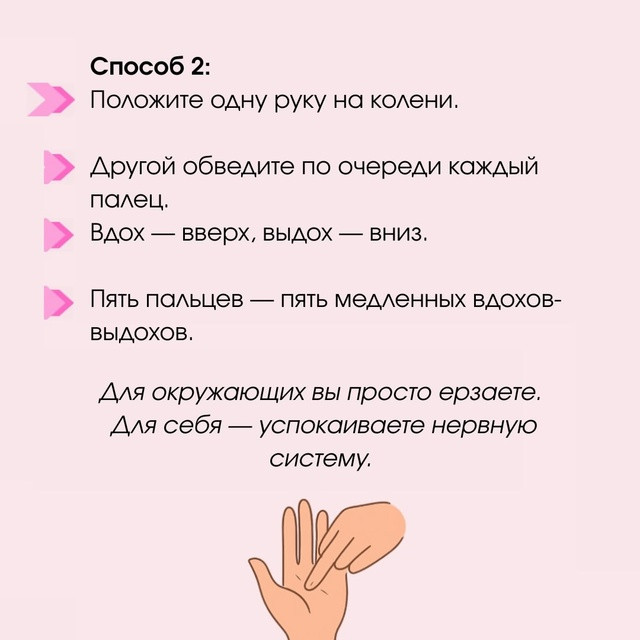 Способ 2:

Положите одну руку на колени.

Другой обведите по очереди каждый палец.

Вдох — вверх, выдох — вниз.

Пять пальцев — пять медленных вдохов-выдохов.

Для окружающих вы просто ерзаете. Для себя — успокаиваете нервную систему.